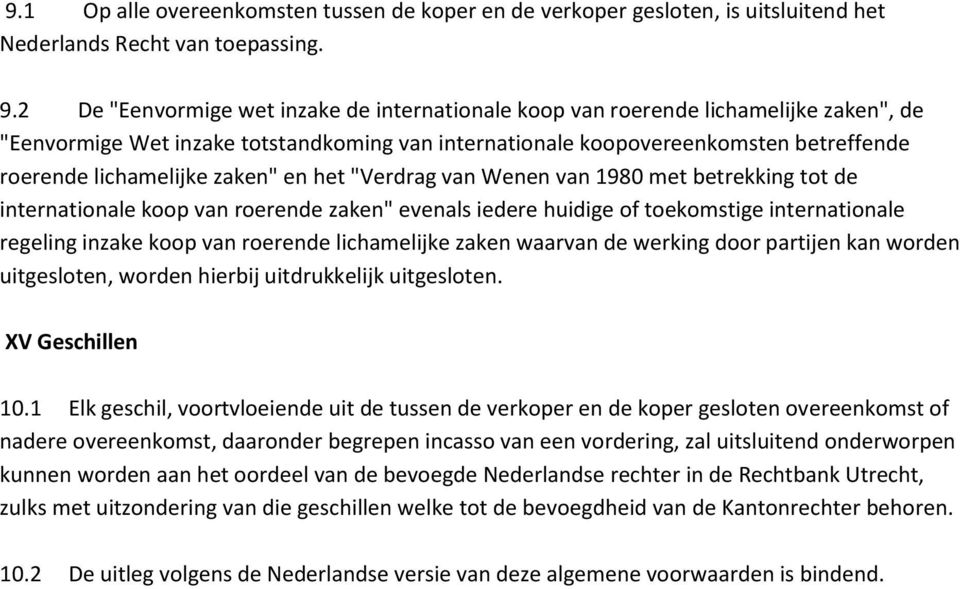 9.1 Op alle overeenkomsten tussen de koper en de verkoper gesloten, is uitsluitend het Nederlands Recht van toepassing.

9.2 De "Eenvormige wet inzake de internationale koop van roerende lichamelijke zaken", de "Eenvormige Wet inzake totstandkoming van internationale koopovereenkomsten betreffende roerende lichamelijke zaken" en het "Verdrag van Wenen van 1980 met betrekking tot de internationale koop van roerende zaken" evenals iedere huidige of toekomstige internationale regeling inzake koop van roerende lichamelijke zaken waarvan de werking door partijen kan worden uitgesloten, worden hierbij uitdrukkelijk uitgesloten.

XV Geschillen

10.1 Elk geschil, voortvloeiende uit de tussen de verkoper en de koper gesloten overeenkomst of nadere overeenkomst, daaronder begrepen incasso van een vordering, zal uitsluitend onderworpen kunnen worden aan het oordeel van de bevoegde Nederlandse rechter in de Rechtbank Utrecht, zulks met uitzondering van die geschillen welke tot de bevoegdheid van de Kantonrechter behoren.

10.2 De uitleg volgens de Nederlandse versie van deze algemene voorwaarden is bindend.